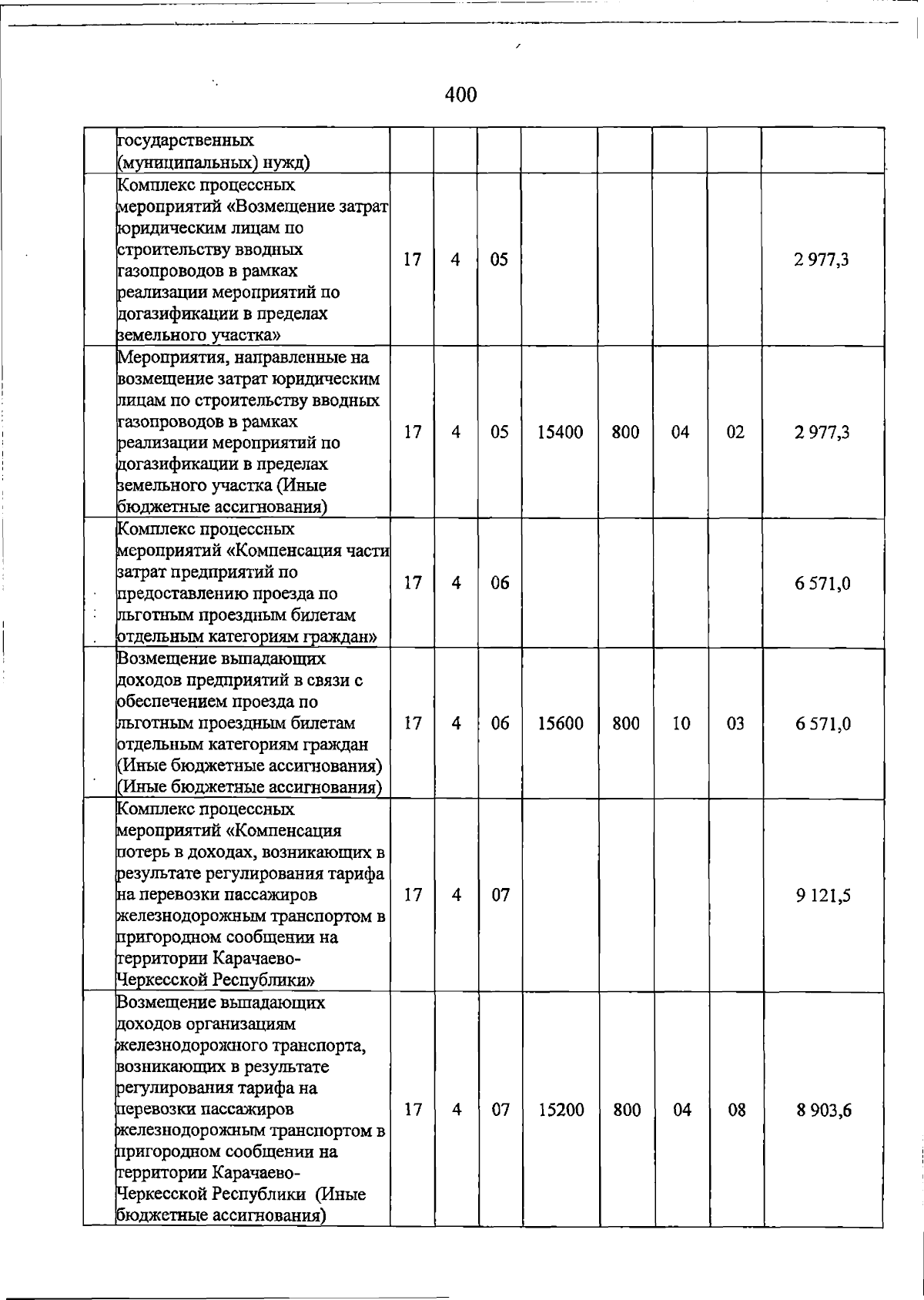 400

|  | государственных (муниципальных) нужд) |  |  |  |  |  |  |  |  |
|---|---|---|---|---|---|---|---|---|---|
|  | Комплекс процессных мероприятий «Возмещение затрат юридическим лицам по строительству вводных газопроводов в рамках реализации мероприятий по догазификации в пределах земельного участка» | 17 | 4 | 05 |  |  |  |  | 2 977,3 |
|  | Мероприятия, направленные на возмещение затрат юридическим лицам по строительству вводных газопроводов в рамках реализации мероприятий по догазификации в пределах земельного участка (Иные бюджетные ассигнования) | 17 | 4 | 05 | 15400 | 800 | 04 | 02 | 2 977,3 |
|  | Комплекс процессных мероприятий «Компенсация части затрат предприятий по предоставлению проезда по льготным проездным билетам отдельным категориям граждан» | 17 | 4 | 06 |  |  |  |  | 6 571,0 |
|  | Возмещение выпадающих доходов предприятий в связи с обеспечением проезда по льготным проездным билетам отдельным категориям граждан (Иные бюджетные ассигнования) (Иные бюджетные ассигнования) | 17 | 4 | 06 | 15600 | 800 | 10 | 03 | 6 571,0 |
|  | Комплекс процессных мероприятий «Компенсация потерь в доходах, возникающих в результате регулирования тарифа на перевозки пассажиров железнодорожным транспортом в пригородном сообщении на территории Карачаево-Черкесской Республики» | 17 | 4 | 07 |  |  |  |  | 9 121,5 |
|  | Возмещение выпадающих доходов организациям железнодорожного транспорта, возникающих в результате регулирования тарифа на перевозки пассажиров железнодорожным транспортом в пригородном сообщении на территории Карачаево-Черкесской Республики (Иные бюджетные ассигнования) | 17 | 4 | 07 | 15200 | 800 | 04 | 08 | 8 903,6 |